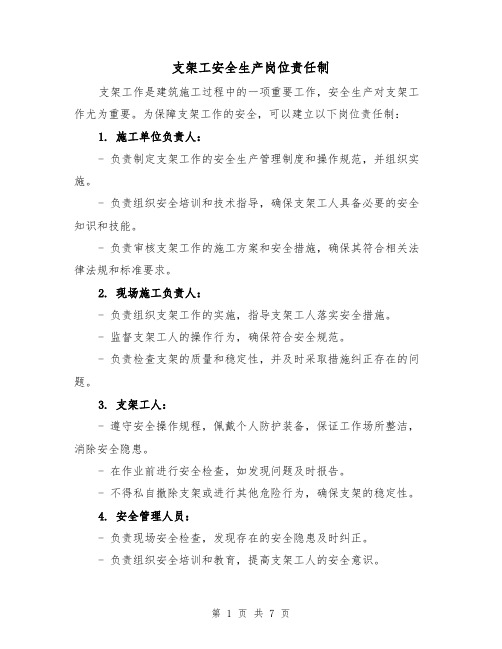 支架工安全生产岗位责任制

支架工作是建筑施工过程中的一项重要工作，安全生产对支架工作尤为重要。为保障支架工作的安全，可以建立以下岗位责任制：

1. 施工单位负责人：

- 负责制定支架工作的安全生产管理制度和操作规范，并组织实施。

- 负责组织安全培训和技术指导，确保支架工人具备必要的安全知识和技能。

- 负责审核支架工作的施工方案和安全措施，确保其符合相关法律法规和标准要求。

2. 现场施工负责人：

- 负责组织支架工作的实施，指导支架工人落实安全措施。

- 监督支架工人的操作行为，确保符合安全规范。

- 负责检查支架的质量和稳定性，并及时采取措施纠正存在的问题。

3. 支架工人：

- 遵守安全操作规程，佩戴个人防护装备，保证工作场所整洁，消除安全隐患。

- 在作业前进行安全检查，如发现问题及时报告。

- 不得私自撤除支架或进行其他危险行为，确保支架的稳定性。

4. 安全管理人员：

- 负责现场安全检查，发现存在的安全隐患及时纠正。

- 负责组织安全培训和教育，提高支架工人的安全意识。

第 1 页 共 7 页